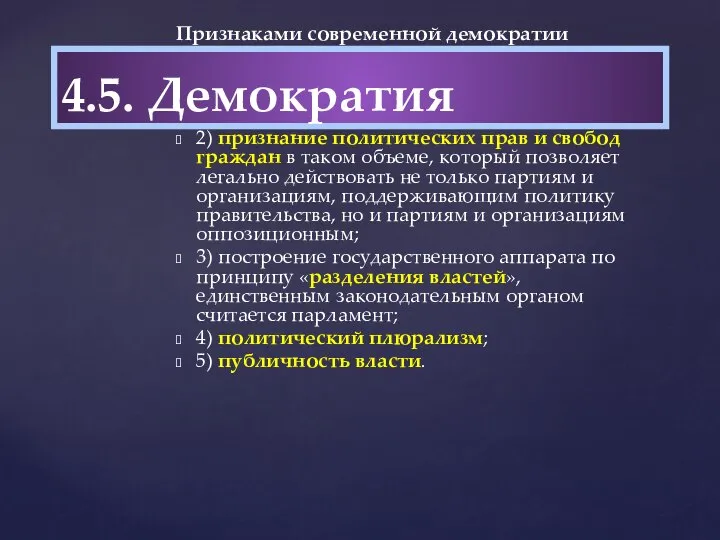 Признаками современной демократии

4.5. Демократия

2) признание политических прав и свобод граждан в таком объеме, который позволяет легально действовать не только партиям и организациям, поддерживающим политику правительства, но и партиям и организациям оппозиционным;

3) построение государственного аппарата по принципу «разделения властей», единственным законодательным органом считается парламент;

4) политический плюрализм;

5) публичность власти.